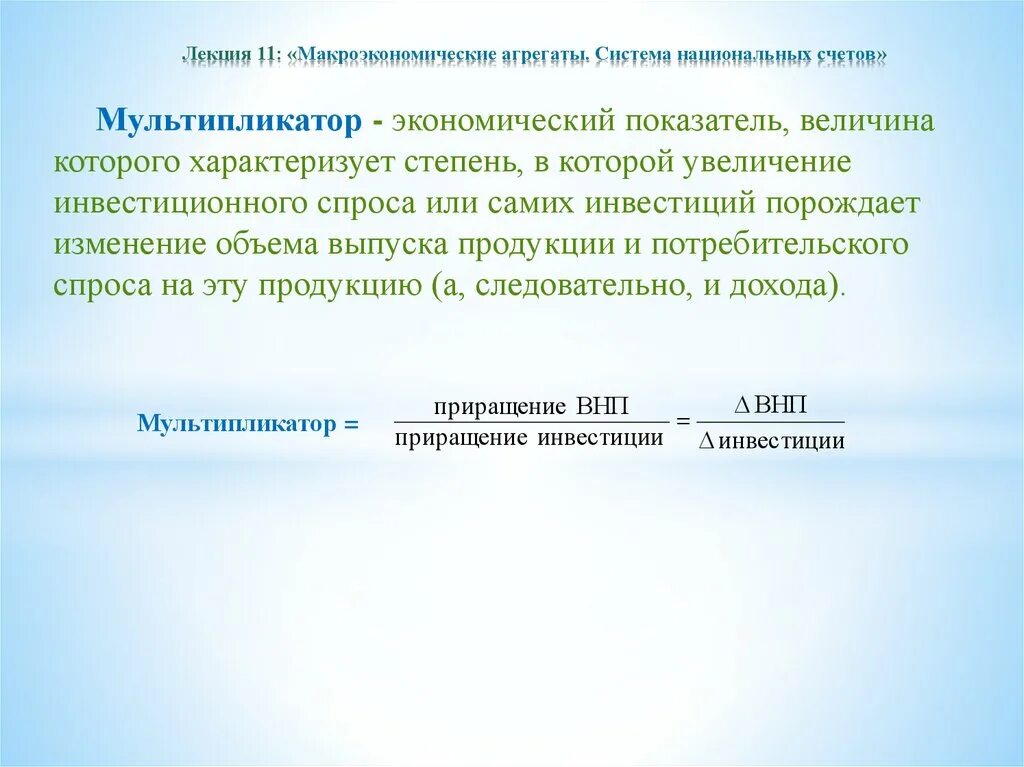 Лекция 11: «Макроэкономические агрегаты. Система национальных счетов»

Мультипликатор - экономический показатель, величина которого характеризует степень, в которой увеличение инвестиционного спроса или самих инвестиций порождает изменение объема выпуска продукции и потребительского спроса на эту продукцию (а, следовательно, и дохода).

Мультипликатор = $\frac{\text{приращение ВНП}}{\text{приращение инвестиции}} = \frac{\Delta \text{ВНП}}{\Delta \text{инвестиции}}$